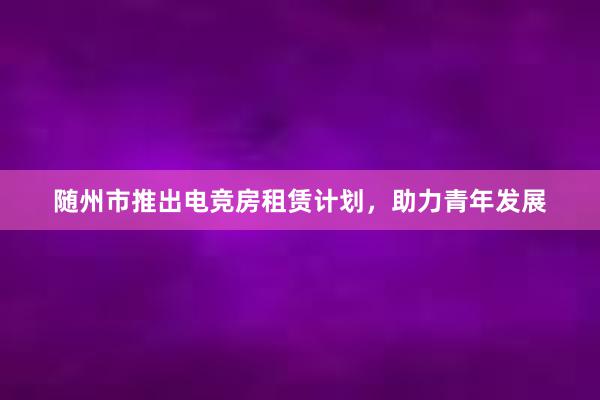 随州市推出电竞房租赁计划，助力青年发展